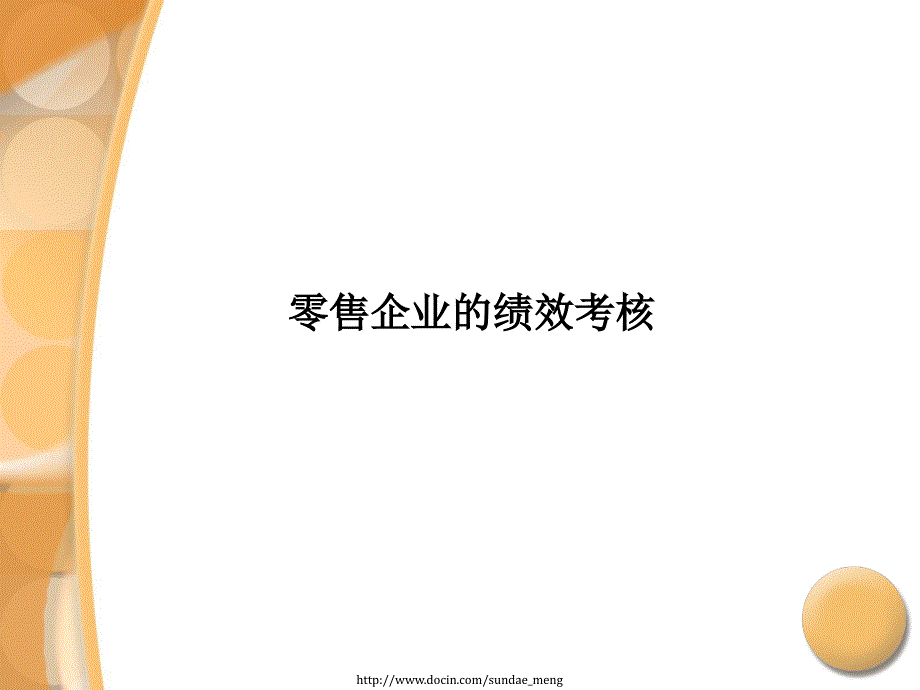 零售企业的绩效考核

http://www.docin.com/sundae_meng